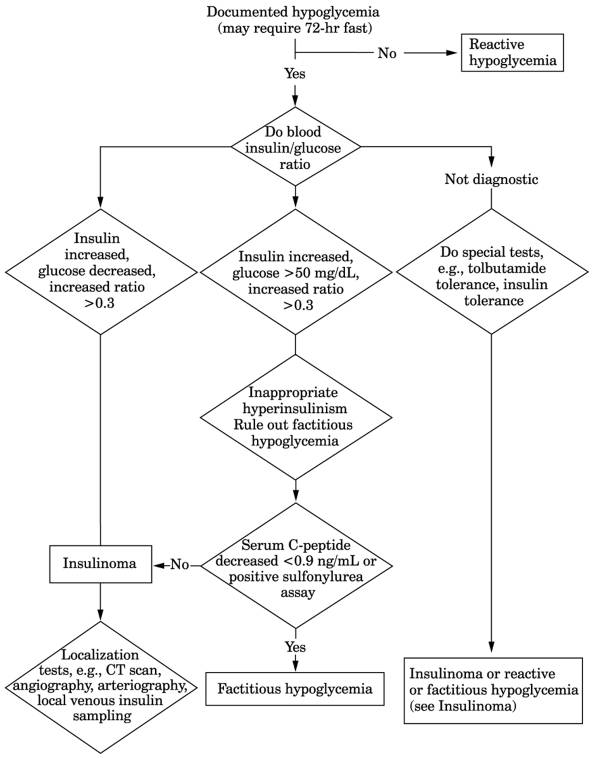 Documented hypoglycemia (may require 72-hr fast)

No

Reactive hypoglycemia

Yes

Do blood insulin/glucose ratio

Not diagnostic

Insulin increased, glucose decreased, increased ratio >0.3

Insulin increased, glucose >50 mg/dL, increased ratio >0.3

Do special tests, e.g., tolbutamide tolerance, insulin tolerance

Inappropriate hyperinsulinism Rule out factitious hypoglycemia

Insulinoma

No

Serum C-peptide decreased <0.9 ng/mL or positive sulfonylurea assay

Yes

Localization tests, e.g., CT scan, angiography, arteriography, local venous insulin sampling

Factitious hypoglycemia

Insulinoma or reactive or factitious hypoglycemia (see Insulinoma)